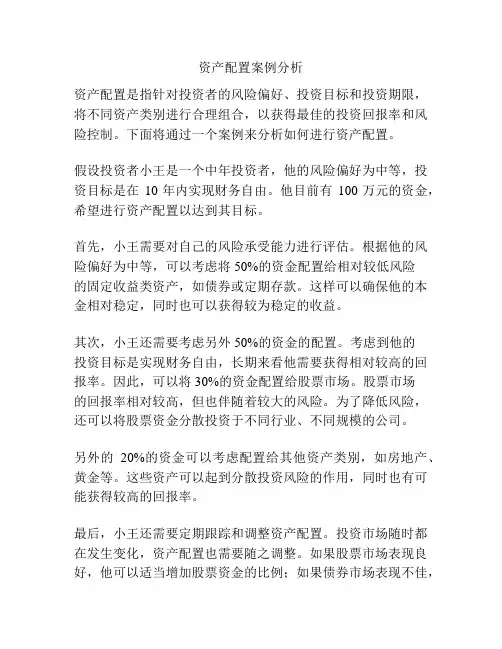 资产配置案例分析

资产配置是指针对投资者的风险偏好、投资目标和投资期限，将不同资产类别进行合理组合，以获得最佳的投资回报率和风险控制。下面将通过一个案例来分析如何进行资产配置。

假设投资者小王是一个中年投资者，他的风险偏好为中等，投资目标是在 10 年内实现财务自由。他目前有 100 万元的资金，希望进行资产配置以达到其目标。

首先，小王需要对自己的风险承受能力进行评估。根据他的风险偏好为中等，可以考虑将 50%的资金配置给相对较低风险的固定收益类资产，如债券或定期存款。这样可以确保他的本金相对稳定，同时也可以获得较为稳定的收益。

其次，小王还需要考虑另外 50%的资金的配置。考虑到他的投资目标是实现财务自由，长期来看他需要获得相对较高的回报率。因此，可以将 30%的资金配置给股票市场。股票市场的回报率相对较高，但也伴随着较大的风险。为了降低风险，还可以将股票资金分散投资于不同行业、不同规模的公司。

另外的 20%的资金可以考虑配置给其他资产类别，如房地产、黄金等。这些资产可以起到分散投资风险的作用，同时也有可能获得较高的回报率。

最后，小王还需要定期跟踪和调整资产配置。投资市场随时都在发生变化，资产配置也需要随之调整。如果股票市场表现良好，他可以适当增加股票资金的比例；如果债券市场表现不佳，